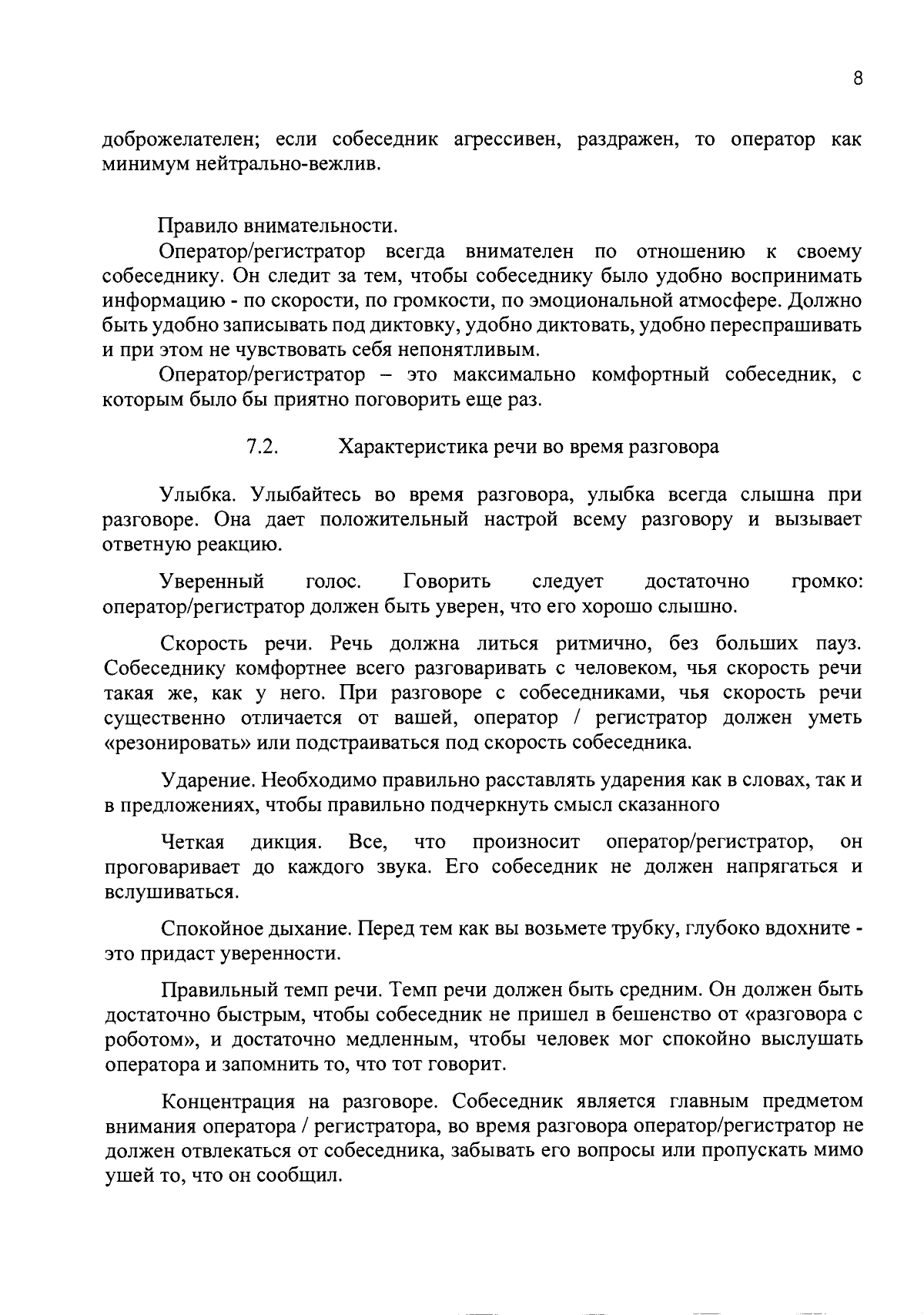 8

доброжелателен; если собеседник агрессивен, раздражен, то оператор как минимум нейтрально-вежлив.

Правило внимательности.

Оператор/регистратор всегда внимателен по отношению к своему собеседнику. Он следит за тем, чтобы собеседнику было удобно воспринимать информацию - по скорости, по громкости, по эмоциональной атмосфере. Должно быть удобно записывать под диктовку, удобно диктовать, удобно переспрашивать и при этом не чувствовать себя непонятливым.

Оператор/регистратор – это максимально комфортный собеседник, с которым было бы приятно поговорить еще раз.

7.2. Характеристика речи во время разговора

Улыбка. Улыбайтесь во время разговора, улыбка всегда слышна при разговоре. Она дает положительный настрой всему разговору и вызывает ответную реакцию.

Уверенный голос. Говорить следует достаточно громко: оператор/регистратор должен быть уверен, что его хорошо слышно.

Скорость речи. Речь должна литься ритмично, без больших пауз. Собеседнику комфортнее всего разговаривать с человеком, чья скорость речи такая же, как у него. При разговоре с собеседниками, чья скорость речи существенно отличается от вашей, оператор / регистратор должен уметь «резонировать» или подстраиваться под скорость собеседника.

Ударение. Необходимо правильно расставлять ударения как в словах, так и в предложениях, чтобы правильно подчеркнуть смысл сказанного

Четкая дикция. Все, что произносит оператор/регистратор, он проговаривает до каждого звука. Его собеседник не должен напрягаться и вслушиваться.

Спокойное дыхание. Перед тем как вы возьмете трубку, глубоко вдохните - это придаст уверенности.

Правильный темп речи. Темп речи должен быть средним. Он должен быть достаточно быстрым, чтобы собеседник не пришел в бешенство от «разговора с роботом», и достаточно медленным, чтобы человек мог спокойно выслушать оператора и запомнить то, что тот говорит.

Концентрация на разговоре. Собеседник является главным предметом внимания оператора / регистратора, во время разговора оператор/регистратор не должен отвлекаться от собеседника, забывать его вопросы или пропускать мимо ушей то, что он сообщил.